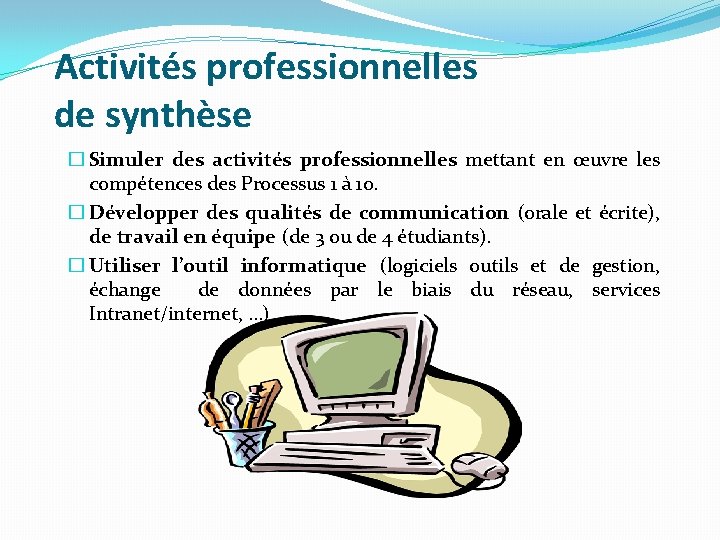 Activités professionnelles de synthèse

☐ Simuler des activités professionnelles mettant en œuvre les compétences des Processus 1 à 10.

☐ Développer des qualités de communication (orale et écrite), de travail en équipe (de 3 ou de 4 étudiants).

☐ Utiliser l'outil informatique (logiciels outils et de gestion, échange de données par le biais du réseau, services Intranet/internet, …)